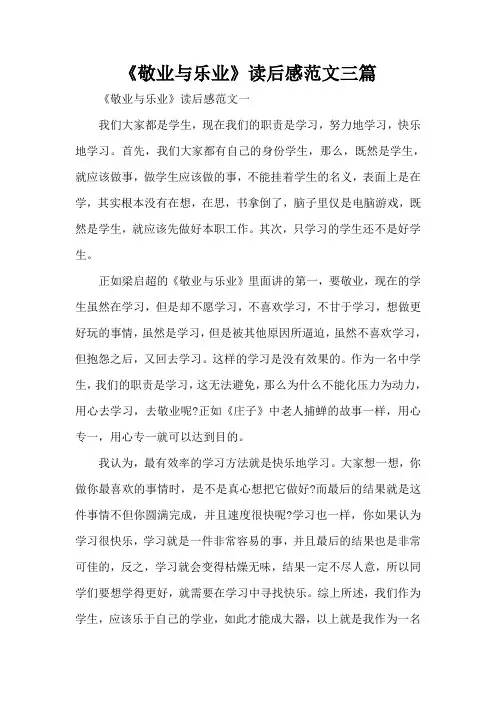 《敬业与乐业》读后感范文三篇

《敬业与乐业》读后感范文一

我们大家都是学生，现在我们的职责是学习，努力地学习，快乐地学习。首先，我们大家都有自己的身份学生，那么，既然是学生，就应该做事，做学生应该做的事，不能挂着学生的名义，表面上是在学，其实根本没有在想，在思，书拿倒了，脑子里仅是电脑游戏，既然是学生，就应该先做好本职工作。其次，只学习的学生还不是好学生。

正如梁启超的《敬业与乐业》里面讲的第一，要敬业，现在的学生虽然在学习，但是却不愿学习，不喜欢学习，不甘于学习，想做更好玩的事情，虽然是学习，但是被其他原因所逼迫，虽然不喜欢学习，但抱怨之后，又回去学习。这样的学习是没有效果的。作为一名中学生，我们的职责是学习，这无法避免，那么为什么不能化压力为动力，用心去学习，去敬业呢?正如《庄子》中老人捕蝉的故事一样，用心专一，用心专一就可以达到目的。

我认为，最有效率的学习方法就是快乐地学习。大家想一想，你做你最喜欢的事情时，是不是真心想把它做好?而最后的结果就是这件事情不但你圆满完成，并且速度很快呢?学习也一样，你如果认为学习很快乐，学习就是一件非常容易的事，并且最后的结果也是非常可佳的，反之，学习就会变得枯燥无味，结果一定不尽人意，所以同学们要想学得更好，就需要在学习中寻找快乐。综上所述，我们作为学生，应该乐于自己的学业，如此才能成大器，以上就是我作为一名